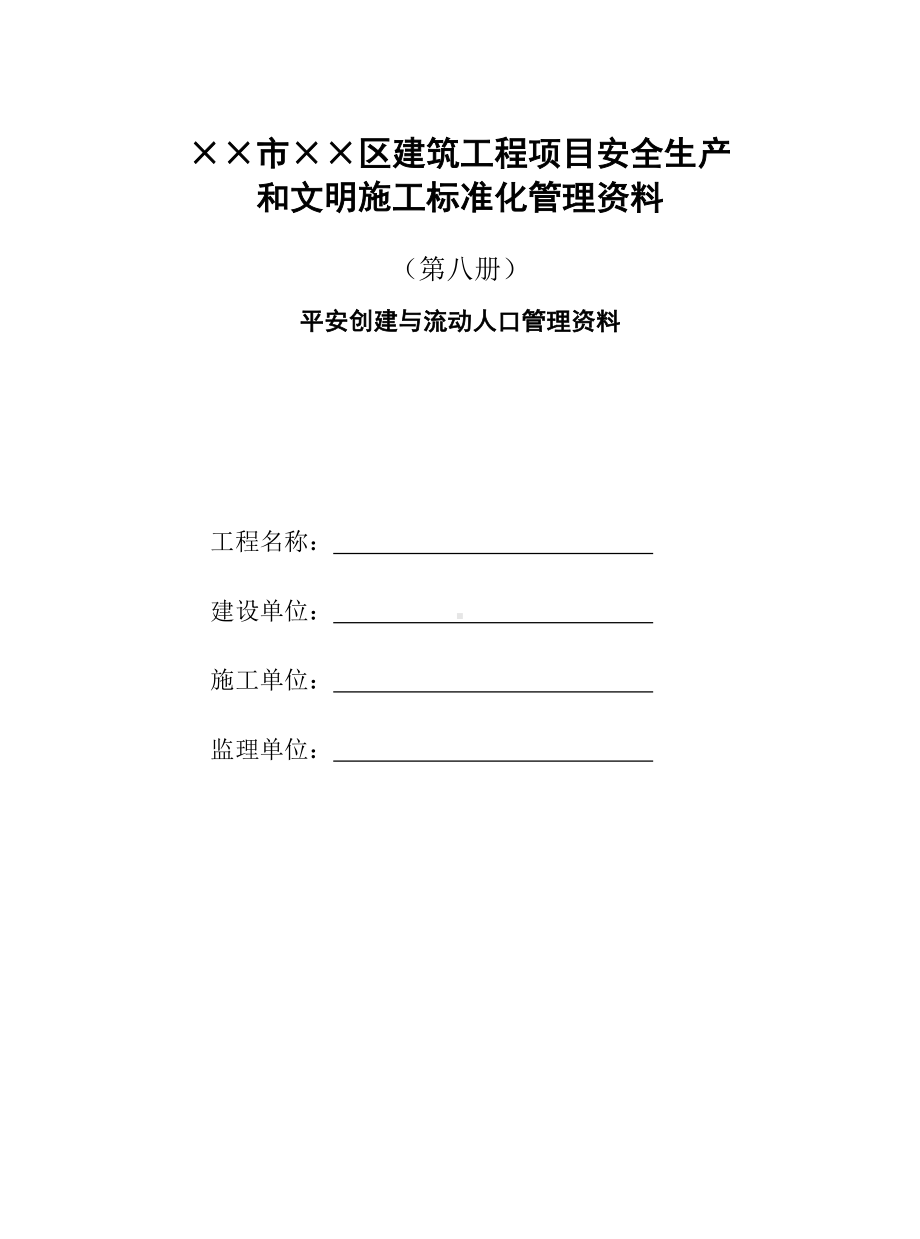 ××市××区建筑工程项目安全生产和文明施工标准化管理资料

（第八册）

平安创建与流动人口管理资料

工程名称：

建设单位：

施工单位：

监理单位：